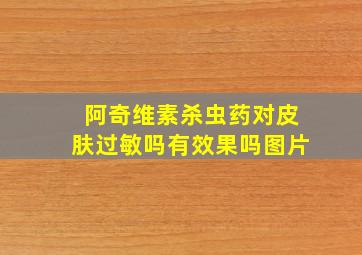 阿奇维素杀虫药对皮肤过敏吗有效果吗图片